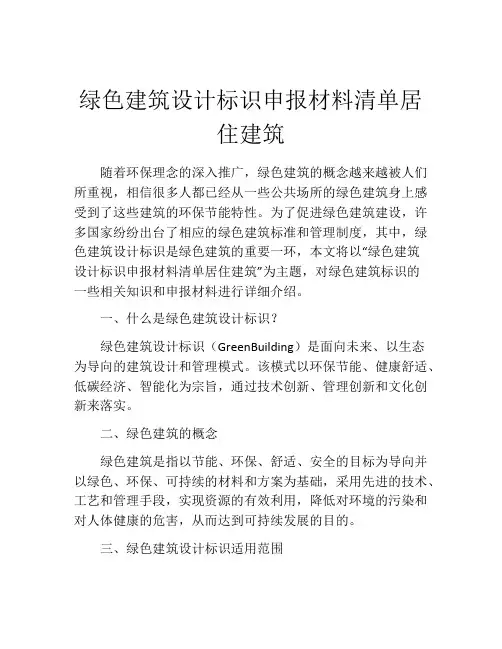 绿色建筑设计标识申报材料清单居住建筑

随着环保理念的深入推广，绿色建筑的概念越来越被人们所重视，相信很多人都已经从一些公共场所的绿色建筑身上感受到了这些建筑的环保节能特性。为了促进绿色建筑建设，许多国家纷纷出台了相应的绿色建筑标准和管理制度，其中，绿色建筑设计标识是绿色建筑的重要一环，本文将以“绿色建筑设计标识申报材料清单居住建筑”为主题，对绿色建筑标识的一些相关知识和申报材料进行详细介绍。

一、什么是绿色建筑设计标识？

绿色建筑设计标识（GreenBuilding）是面向未来、以生态为导向的建筑设计和管理模式。该模式以环保节能、健康舒适、低碳经济、智能化为宗旨，通过技术创新、管理创新和文化创新来落实。

二、绿色建筑的概念

绿色建筑是指以节能、环保、舒适、安全的目标为导向并以绿色、环保、可持续的材料和方案为基础，采用先进的技术、工艺和管理手段，实现资源的有效利用，降低对环境的污染和对人体健康的危害，从而达到可持续发展的目的。

三、绿色建筑设计标识适用范围